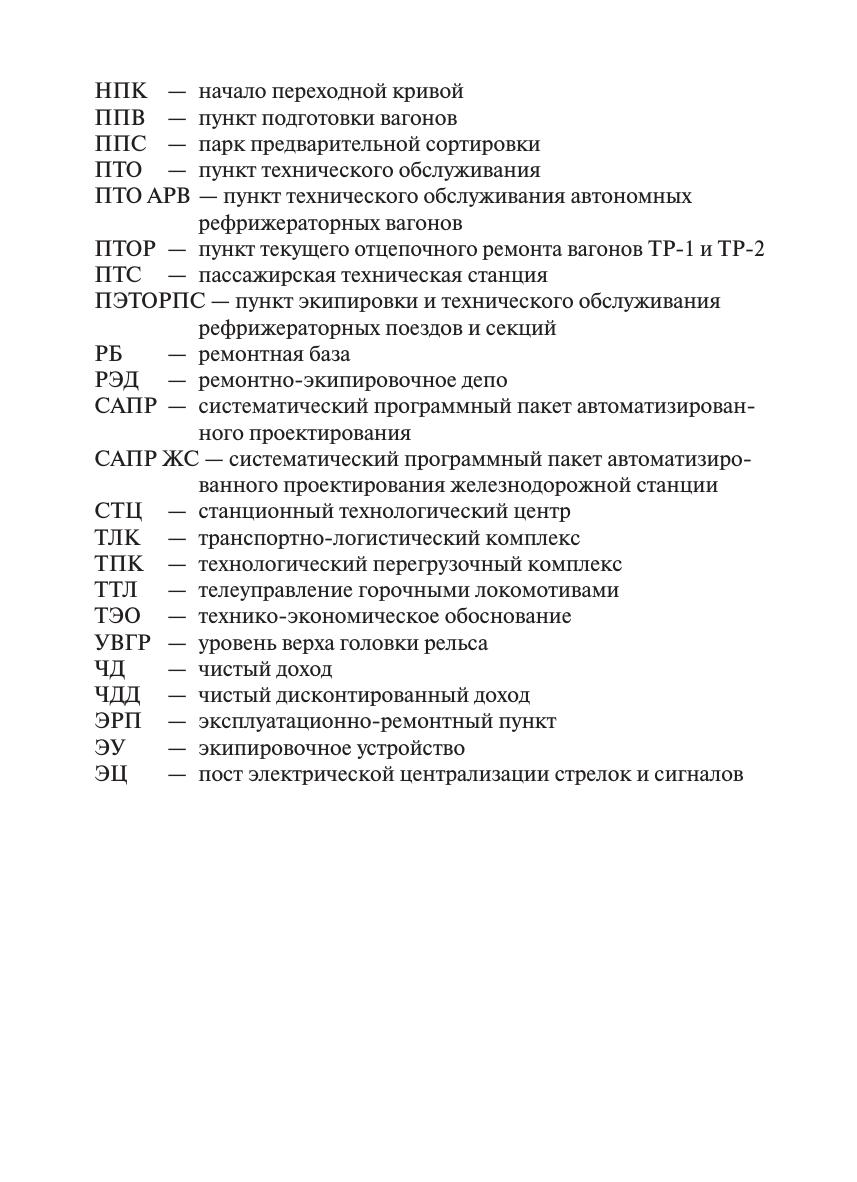 НПК — начало переходной кривой
ППВ — пункт подготовки вагонов
ППС — парк предварительной сортировки
ПТО — пункт технического обслуживания
ПТО АРВ — пункт технического обслуживания автономных рефрижераторных вагонов
ПТОР — пункт текущего отцепочного ремонта вагонов ТР-1 и ТР-2
ПТС — пассажирская техническая станция
ПЭТОРПС — пункт экипировки и технического обслуживания рефрижераторных поездов и секций
РБ — ремонтная база
РЭД — ремонтно-экипировочное депо
САПР — систематический программный пакет автоматизированного проектирования
САПР ЖС — систематический программный пакет автоматизированного проектирования железнодорожной станции
СТЦ — станционный технологический центр
ТЛК — транспортно-логистический комплекс
ТПК — технологический перегрузочный комплекс
ТТЛ — телеуправление горочными локомотивами
ТЭО — технико-экономическое обоснование
УВГР — уровень верха головки рельса
ЧД — чистый доход
ЧДД — чистый дисконтированный доход
ЭРП — эксплуатационно-ремонтный пункт
ЭУ — экипировочное устройство
ЭЦ — пост электрической централизации стрелок и сигналов